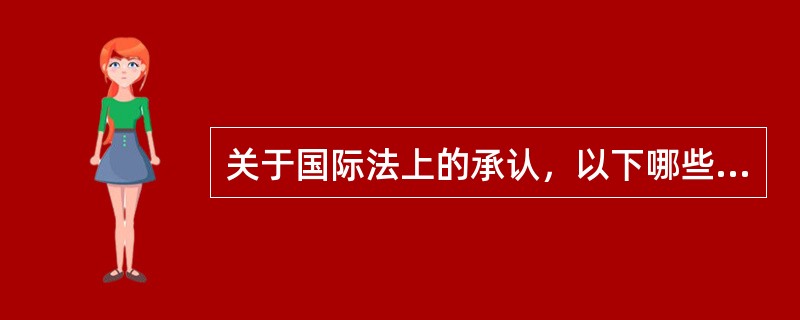 关于国际法上的承认，以下哪些...